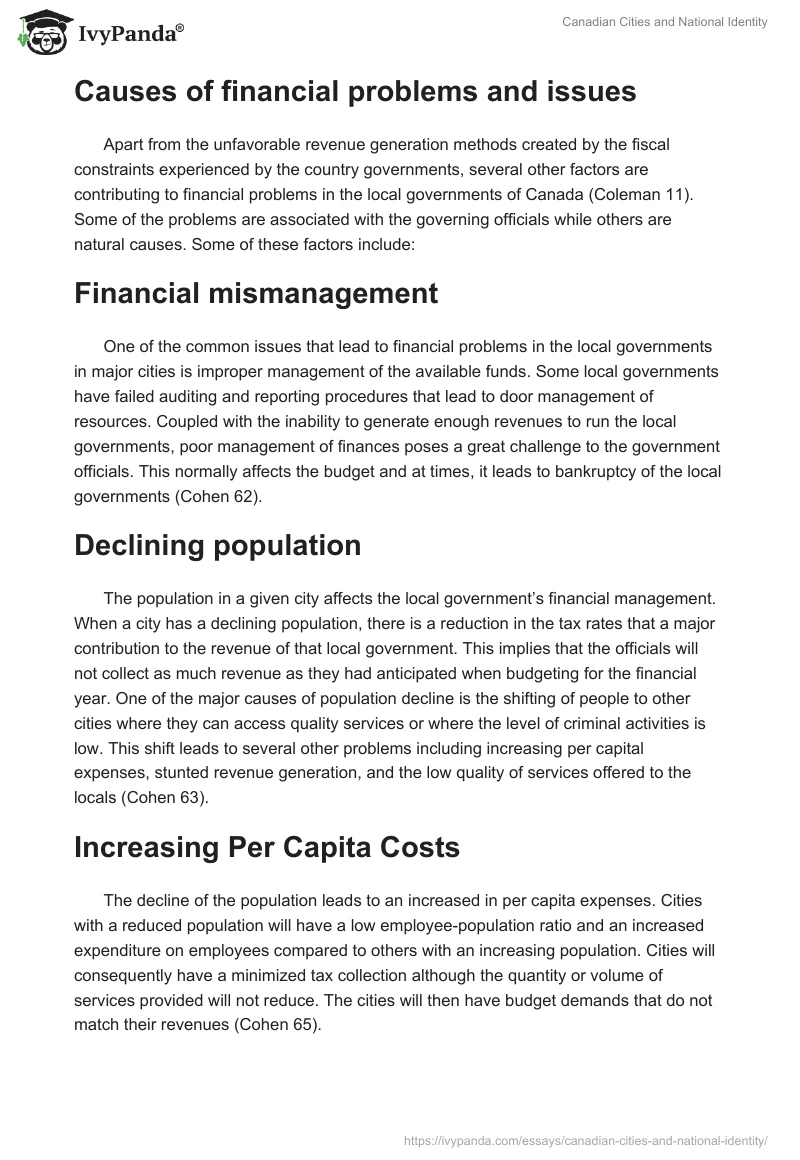 IvyPanda®

Canadian Cities and National Identity

Causes of financial problems and issues

Apart from the unfavorable revenue generation methods created by the fiscal constraints experienced by the country governments, several other factors are contributing to financial problems in the local governments of Canada (Coleman 11). Some of the problems are associated with the governing officials while others are natural causes. Some of these factors include:

Financial mismanagement

One of the common issues that lead to financial problems in the local governments in major cities is improper management of the available funds. Some local governments have failed auditing and reporting procedures that lead to door management of resources. Coupled with the inability to generate enough revenues to run the local governments, poor management of finances poses a great challenge to the government officials. This normally affects the budget and at times, it leads to bankruptcy of the local governments (Cohen 62).

Declining population

The population in a given city affects the local government's financial management. When a city has a declining population, there is a reduction in the tax rates that a major contribution to the revenue of that local government. This implies that the officials will not collect as much revenue as they had anticipated when budgeting for the financial year. One of the major causes of population decline is the shifting of people to other cities where they can access quality services or where the level of criminal activities is low. This shift leads to several other problems including increasing per capital expenses, stunted revenue generation, and the low quality of services offered to the locals (Cohen 63).

Increasing Per Capita Costs

The decline of the population leads to an increased in per capita expenses. Cities with a reduced population will have a low employee-population ratio and an increased expenditure on employees compared to others with an increasing population. Cities will consequently have a minimized tax collection although the quantity or volume of services provided will not reduce. The cities will then have budget demands that do not match their revenues (Cohen 65).

https://ivypanda.com/essays/canadian-cities-and-national-identity/